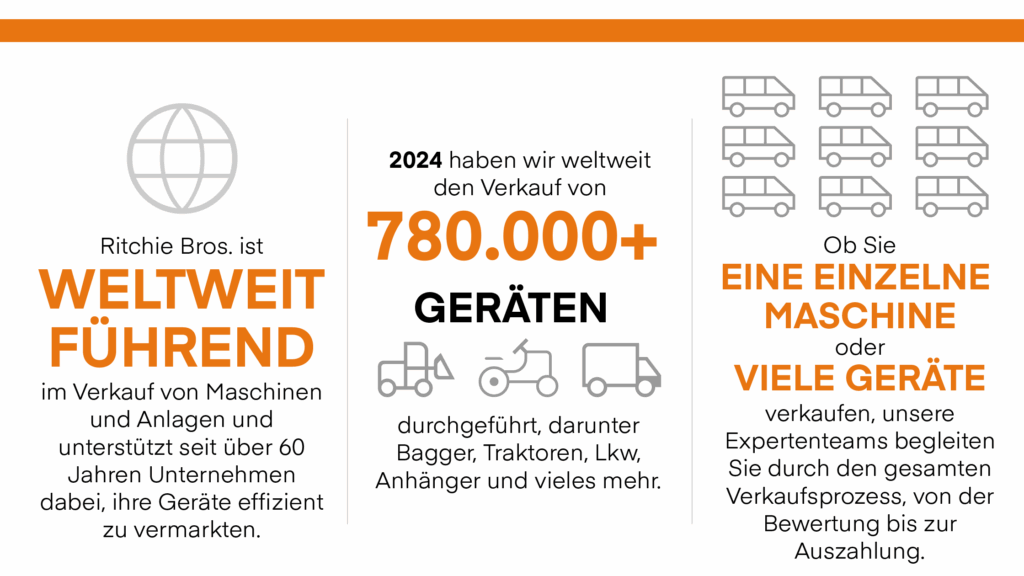 Ritchie Bros. ist

WELTWEIT FÜHREND

im Verkauf von Maschinen und Anlagen und unterstützt seit über 60 Jahren Unternehmen dabei, ihre Geräte effizient zu vermarkten.

2024 haben wir weltweit den Verkauf von

780.000+

GERÄTEN

durchgeführt, darunter Bagger, Traktoren, Lkw, Anhänger und vieles mehr.

Ob Sie

EINE EINZELNE MASCHINE

oder

VIELE GERÄTE

verkaufen, unsere Expertenteams begleiten Sie durch den gesamten Verkaufsprozess, von der Bewertung bis zur Auszahlung.